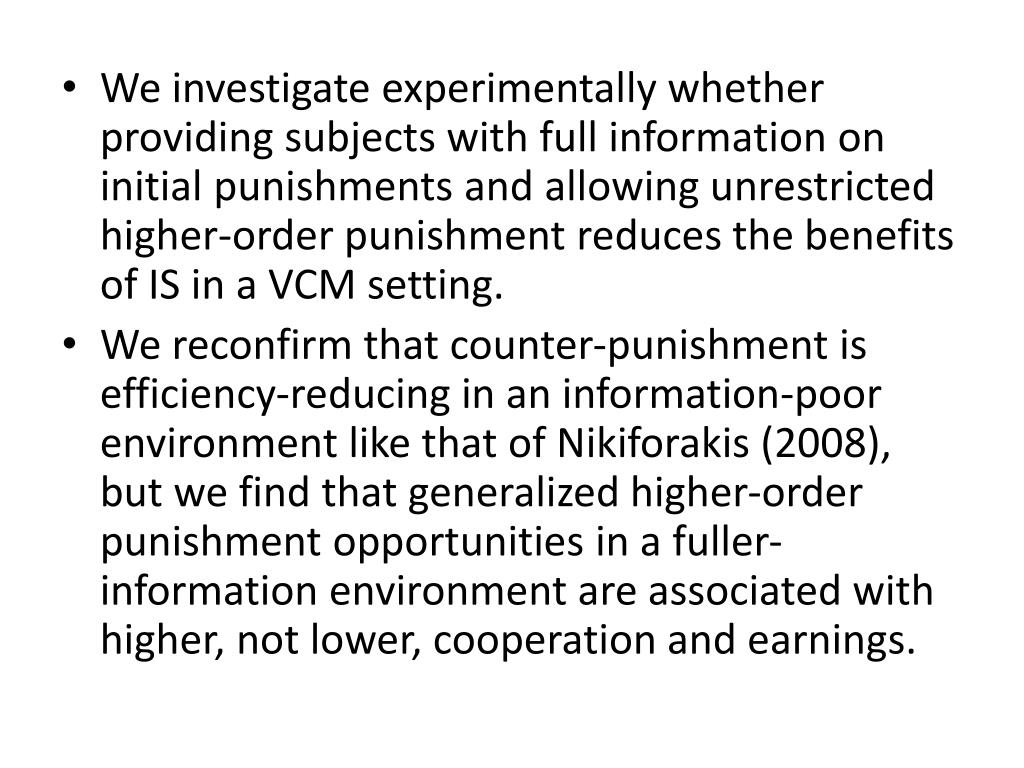 • We investigate experimentally whether providing subjects with full information on initial punishments and allowing unrestricted higher-order punishment reduces the benefits of IS in a VCM setting.

• We reconfirm that counter-punishment is efficiency-reducing in an information-poor environment like that of Nikiforakis (2008), but we find that generalized higher-order punishment opportunities in a fuller-information environment are associated with higher, not lower, cooperation and earnings.